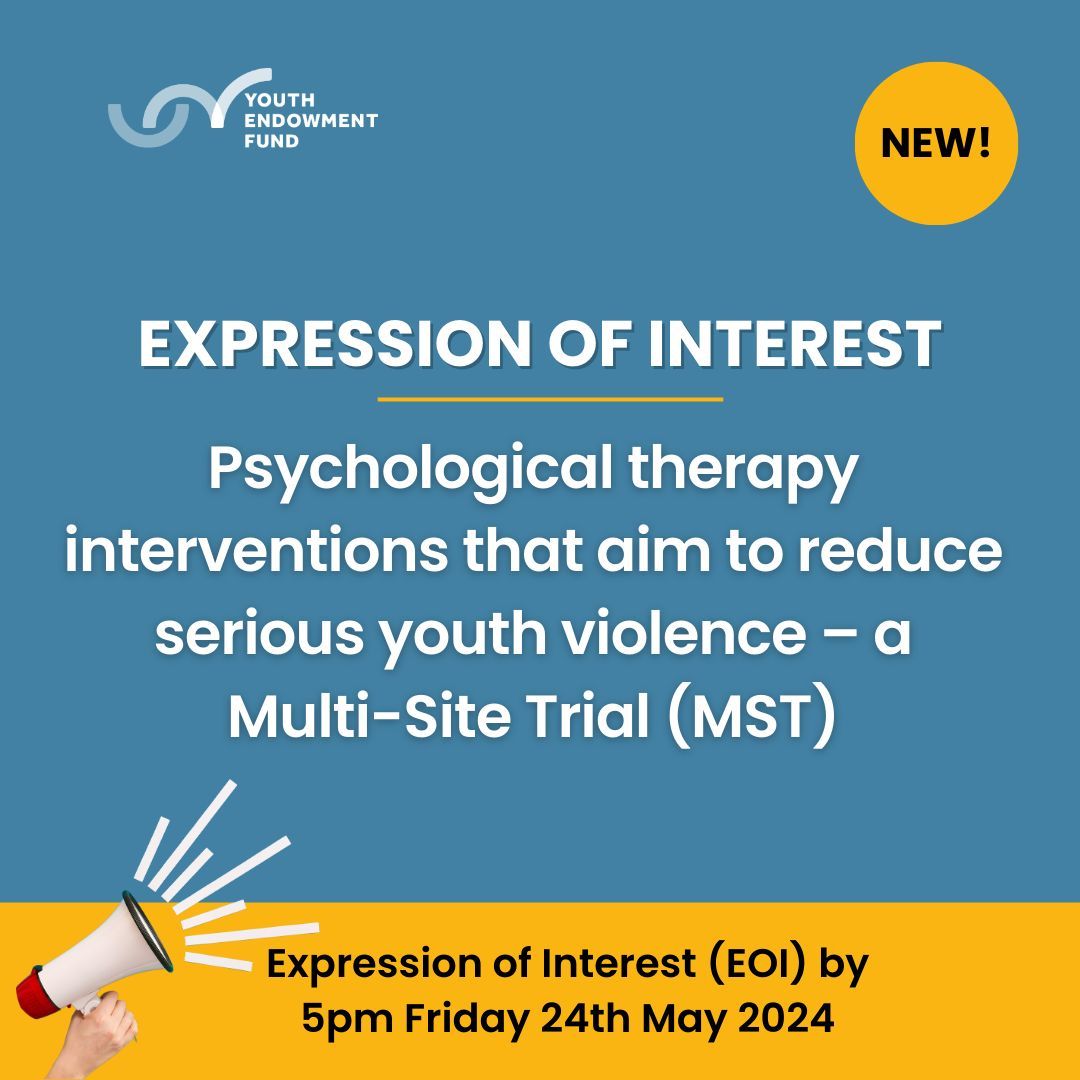 YOUTH ENDOWMENT FUND

NEW!

EXPRESSION OF INTEREST

Psychological therapy interventions that aim to reduce serious youth violence – a Multi-Site Trial (MST)

Expression of Interest (EOI) by 5pm Friday 24th May 2024